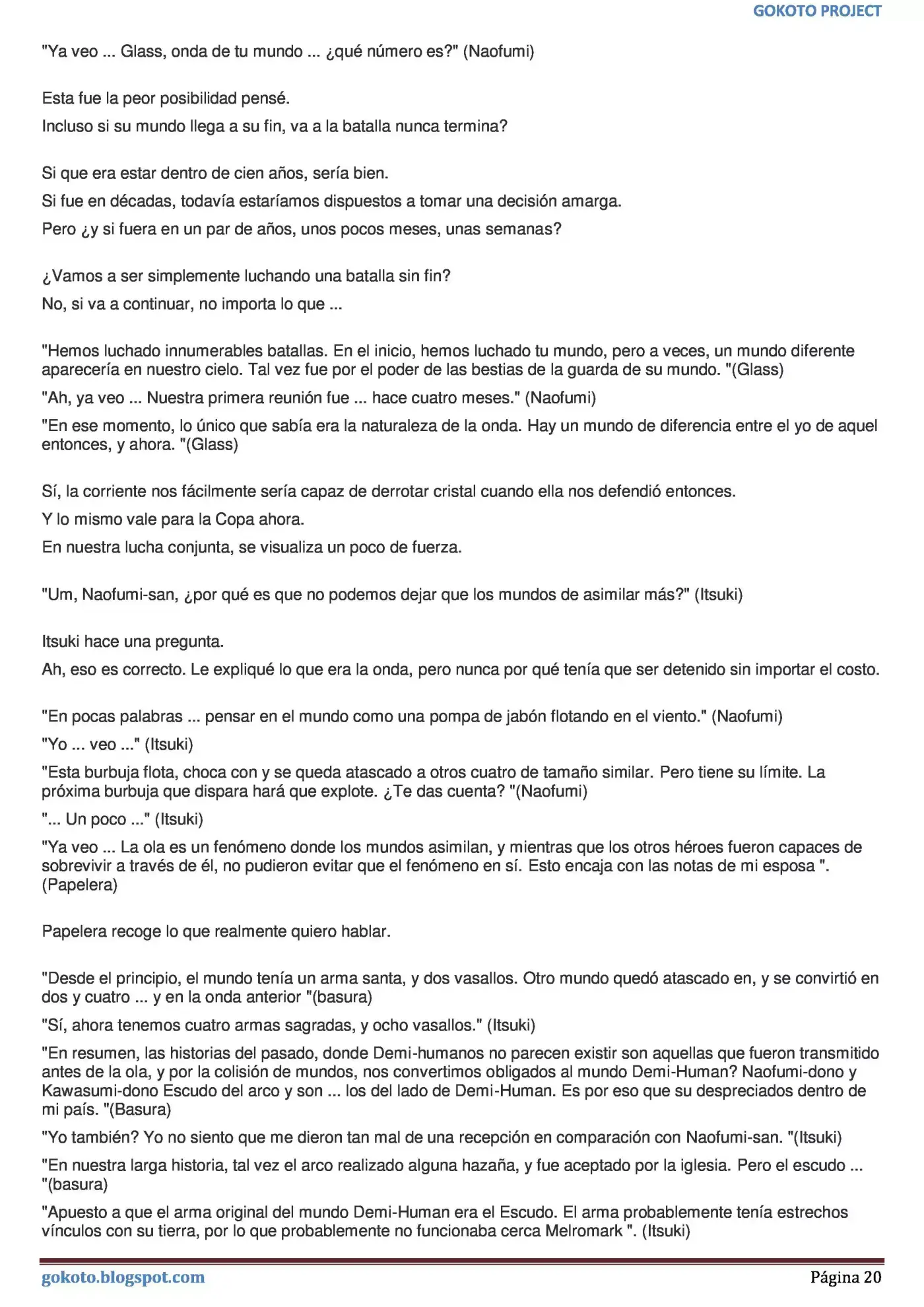 GOKOTO PROJECT

"Ya veo ... Glass, onda de tu mundo ... ¿qué número es?" (Naofumi)

Esta fue la peor posibilidad pensé.

Incluso si su mundo llega a su fin, va a la batalla nunca termina?

Si que era estar dentro de cien años, sería bien.

Si fue en décadas, todavía estaríamos dispuestos a tomar una decisión amarga.

Pero ¿y si fuera en un par de años, unos pocos meses, unas semanas?

¿Vamos a ser simplemente luchando una batalla sin fin?

No, si va a continuar, no importa lo que ...

"Hemos luchado innumerables batallas. En el inicio, hemos luchado tu mundo, pero a veces, un mundo diferente aparecería en nuestro cielo. Tal vez fue por el poder de las bestias de la guarda de su mundo. "(Glass)

"Ah, ya veo ... Nuestra primera reunión fue ... hace cuatro meses." (Naofumi)

"En ese momento, lo único que sabía era la naturaleza de la onda. Hay un mundo de diferencia entre el yo de aquel entonces, y ahora. "(Glass)

Sí, la corriente nos fácilmente sería capaz de derrotar cristal cuando ella nos defendió entonces.

Y lo mismo vale para la Copa ahora.

En nuestra lucha conjunta, se visualiza un poco de fuerza.

"Um, Naofumi-san, ¿por qué es que no podemos dejar que los mundos de asimilar más?" (Itsuki)

Itsuki hace una pregunta.

Ah, eso es correcto. Le expliqué lo que era la onda, pero nunca por qué tenía que ser detenido sin importar el costo.

"En pocas palabras ... pensar en el mundo como una pompa de jabón flotando en el viento." (Naofumi)

"Yo ... veo ..." (Itsuki)

"Esta burbuja flota, choca con y se queda atascado a otros cuatro de tamaño similar. Pero tiene su límite. La próxima burbuja que dispara hará que explote. ¿Te das cuenta? "(Naofumi)

"... Un poco ..." (Itsuki)

"Ya veo ... La ola es un fenómeno donde los mundos asimilan, y mientras que los otros héroes fueron capaces de sobrevivir a través de él, no pudieron evitar que el fenómeno en sí. Esto encaja con las notas de mi esposa ". (Papelera)

Papelera recoge lo que realmente quiero hablar.

"Desde el principio, el mundo tenía un arma santa, y dos vasallos. Otro mundo quedó atascado en, y se convirtió en dos y cuatro ... y en la onda anterior "(basura)

"Sí, ahora tenemos cuatro armas sagradas, y ocho vasallos." (Itsuki)

"En resumen, las historias del pasado, donde Demi-humanos no parecen existir son aquellas que fueron transmitido antes de la ola, y por la colisión de mundos, nos convertimos obligados al mundo Demi-Human? Naofumi-dono y Kawasumi-dono Escudo del arco y son ... los del lado de Demi-Human. Es por eso que su despreciados dentro de mi país. "(Basura)

"Yo también? Yo no siento que me dieron tan mal de una recepción en comparación con Naofumi-san. "(Itsuki)

"En nuestra larga historia, tal vez el arco realizado alguna hazaña, y fue aceptado por la iglesia. Pero el escudo ... "(basura)

"Apuesto a que el arma original del mundo Demi-Human era el Escudo. El arma probablemente tenía estrechos vínculos con su tierra, por lo que probablemente no funcionaba cerca Melromark ". (Itsuki)

gokoto.blogspot.com

Página 20